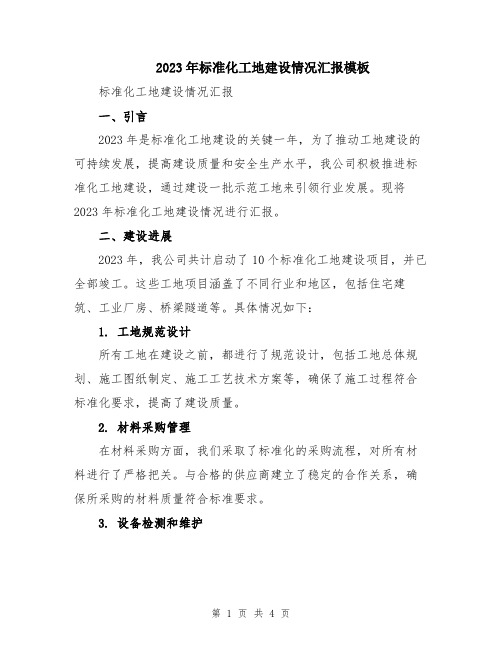 2023年标准化工地建设情况汇报模板

标准化工地建设情况汇报

一、引言

2023年是标准化工地建设的关键一年，为了推动工地建设的可持续发展，提高建设质量和安全生产水平，我公司积极推进标准化工地建设，通过建设一批示范工地来引领行业发展。现将2023年标准化工地建设情况进行汇报。

二、建设进展

2023年，我公司共计启动了10个标准化工地建设项目，并已全部竣工。这些工地项目涵盖了不同行业和地区，包括住宅建筑、工业厂房、桥梁隧道等。具体情况如下：

1. 工地规范设计

所有工地在建设之前，都进行了规范设计，包括工地总体规划、施工图纸制定、施工工艺技术方案等，确保了施工过程符合标准化要求，提高了建设质量。

2. 材料采购管理

在材料采购方面，我们采取了标准化的采购流程，对所有材料进行了严格把关。与合格的供应商建立了稳定的合作关系，确保所采购的材料质量符合标准要求。

3. 设备检测和维护

第 1 页 共 4 页